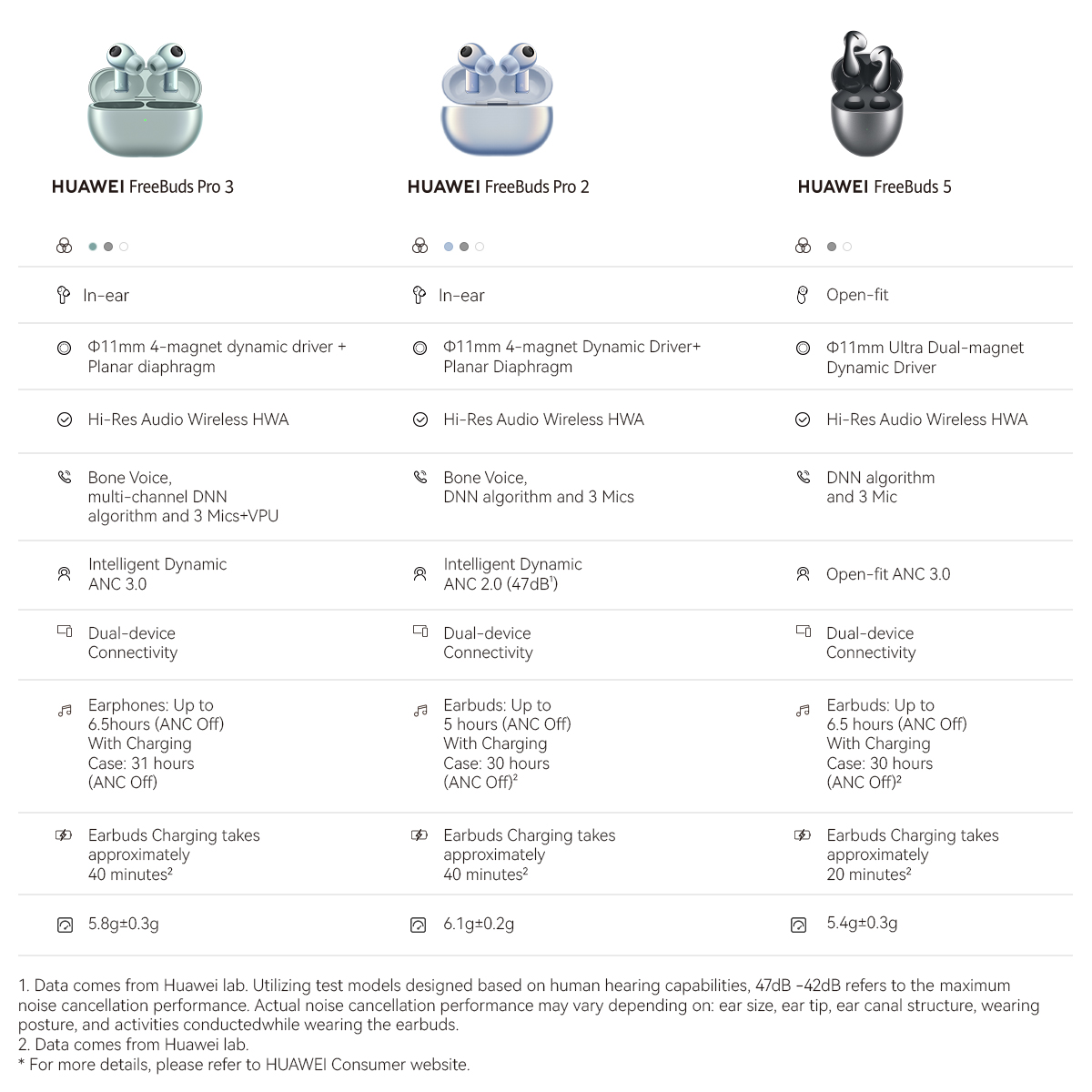 | HUAWEI FreeBuds Pro 3 | HUAWEI FreeBuds Pro 2 | HUAWEI FreeBuds 5 |
|---|---|---|
| In-ear | In-ear | Open-fit |
| Φ11mm 4-magnet dynamic driver + Planar diaphragm | Φ11mm 4-magnet Dynamic Driver+ Planar Diaphragm | Φ11mm Ultra Dual-magnet Dynamic Driver |
| Hi-Res Audio Wireless HWA | Hi-Res Audio Wireless HWA | Hi-Res Audio Wireless HWA |
| Bone Voice, multi-channel DNN algorithm and 3 Mics+VPU | Bone Voice, DNN algorithm and 3 Mics | DNN algorithm and 3 Mic |
| Intelligent Dynamic ANC 3.0 | Intelligent Dynamic ANC 2.0 (47dB$^1$) | Open-fit ANC 3.0 |
| Dual-device Connectivity | Dual-device Connectivity | Dual-device Connectivity |
| Earphones: Up to 6.5hours (ANC Off) With Charging Case: 31 hours (ANC Off) | Earbuds: Up to 5 hours (ANC Off) With Charging Case: 30 hours (ANC Off)$^2$ | Earbuds: Up to 6.5 hours (ANC Off) With Charging Case: 30 hours (ANC Off)$^2$ |
| Earbuds Charging takes approximately 40 minutes$^2$ | Earbuds Charging takes approximately 40 minutes$^2$ | Earbuds Charging takes approximately 20 minutes$^2$ |
| 5.8g±0.3g | 6.1g±0.2g | 5.4g±0.3g |

1. Data comes from Huawei lab. Utilizing test models designed based on human hearing capabilities, 47dB -42dB refers to the maximum noise cancellation performance. Actual noise cancellation performance may vary depending on: ear size, ear tip, ear canal structure, wearing posture, and activities conductedwhile wearing the earbuds.
2. Data comes from Huawei lab.
* For more details, please refer to HUAWEI Consumer website.